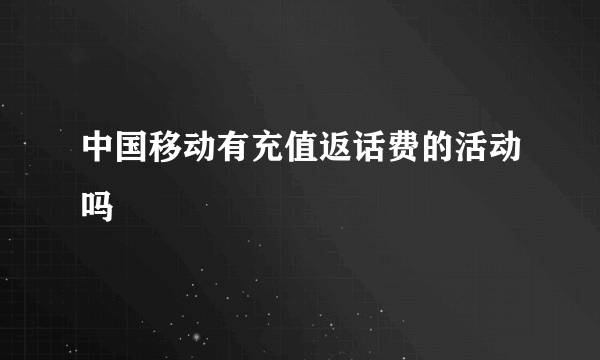 中国移动有充值返话费的活动吗